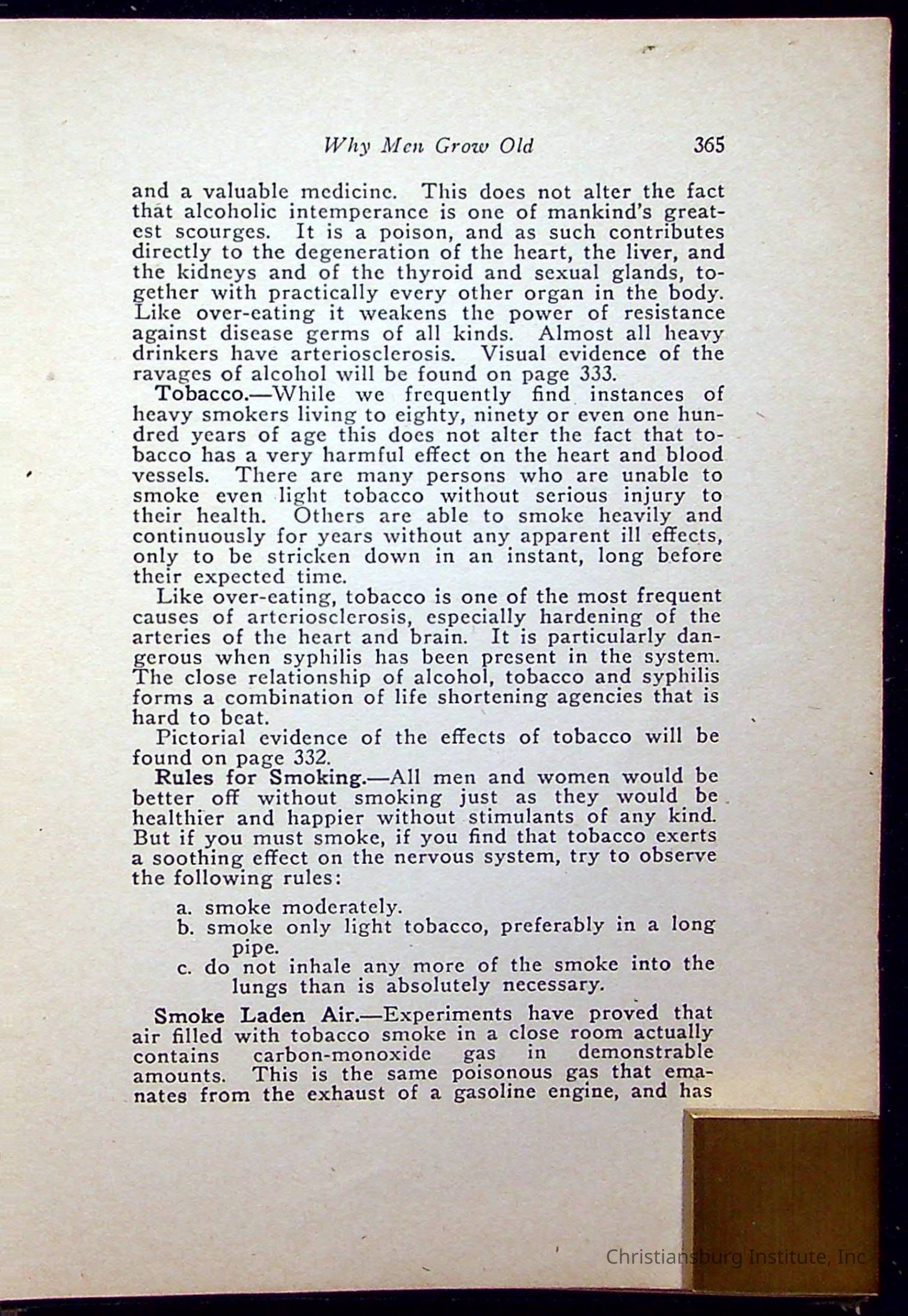 Why Men Grow Old 365

and a valuable medicine. This does not alter the fact that alcoholic intemperance is one of mankind's greatest scourges. It is a poison, and as such contributes directly to the degeneration of the heart, the liver, and the kidneys and of the thyroid and sexual glands, together with practically every other organ in the body. Like over-eating it weakens the power of resistance against disease germs of all kinds. Almost all heavy drinkers have arteriosclerosis. Visual evidence of the ravages of alcohol will be found on page 333.

Tobacco.—While we frequently find instances of heavy smokers living to eighty, ninety or even one hundred years of age this does not alter the fact that tobacco has a very harmful effect on the heart and blood vessels. There are many persons who are unable to smoke even light tobacco without serious injury to their health. Others are able to smoke heavily and continuously for years without any apparent ill effects, only to be stricken down in an instant, long before their expected time.

Like over-eating, tobacco is one of the most frequent causes of arteriosclerosis, especially hardening of the arteries of the heart and brain. It is particularly dangerous when syphilis has been present in the system. The close relationship of alcohol, tobacco and syphilis forms a combination of life shortening agencies that is hard to beat.

Pictorial evidence of the effects of tobacco will be found on page 332.

Rules for Smoking.—All men and women would be better off without smoking just as they would be healthier and happier without stimulants of any kind. But if you must smoke, if you find that tobacco exerts a soothing effect on the nervous system, try to observe the following rules:

a. smoke moderately.
b. smoke only light tobacco, preferably in a long pipe.
c. do not inhale any more of the smoke into the lungs than is absolutely necessary.

Smoke Laden Air.—Experiments have proved that air filled with tobacco smoke in a close room actually contains carbon-monoxide gas in demonstrable amounts. This is the same poisonous gas that emanates from the exhaust of a gasoline engine, and has

Christiansburg Institute, Inc